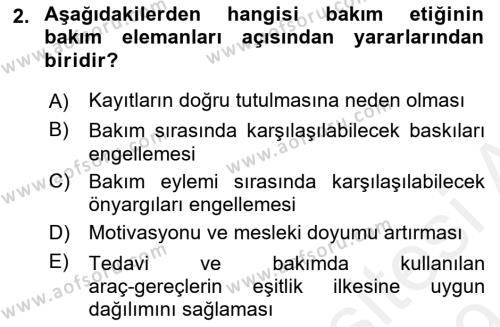 2. Aşağıdakilerden hangisi bakım etiğinin bakım elemanları açısından yararlarından biridir?

A) Kayıtların doğru tutulmasına neden olması

B) Bakım sırasında karşılaşılabilecek baskıları engellemesi

C) Bakım eylemi sırasında karşılaşılabilecek önyargıları engellemesi

D) Motivasyonu ve mesleki doyumu artırması

E) Tedavi ve bakımda kullanılan araç-gereçlerin eşitlik ilkesine uygun dağılımını sağlaması

www.aofsoru.com